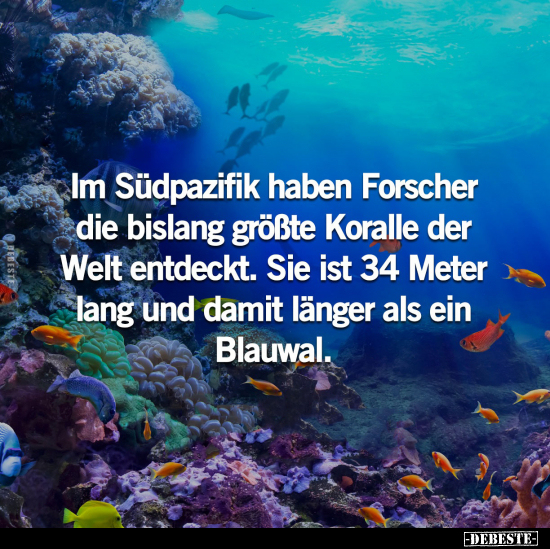 Im Südpazifik haben Forscher die bislang größte Koralle der Welt entdeckt. Sie ist 34 Meter lang und damit länger als ein Blauwal.

DEBESTE

-DEBESTE-